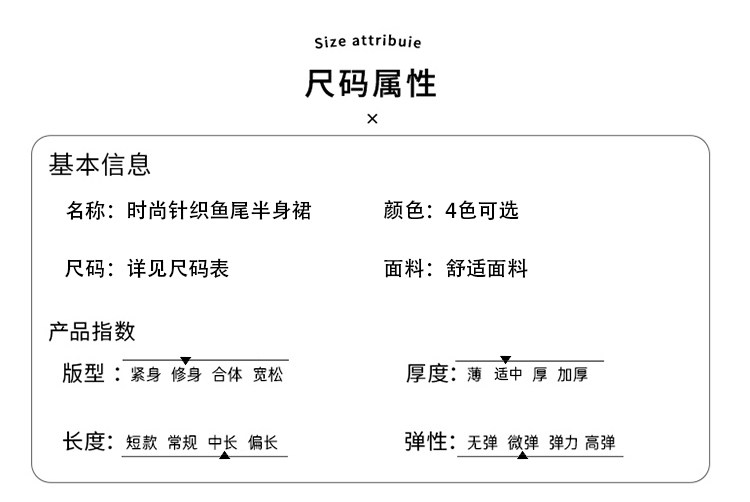 Size attribuie

尺码属性

×

基本信息

名称：时尚针织鱼尾半身裙

颜色：4色可选

尺码：详见尺码表

面料：舒适面料

产品指数

版型：紧身 修身 合体 宽松

厚度：薄 适中 厚 加厚

长度：短款 常规 中长 偏长

弹性：无弹 微弹 弹力 高弹